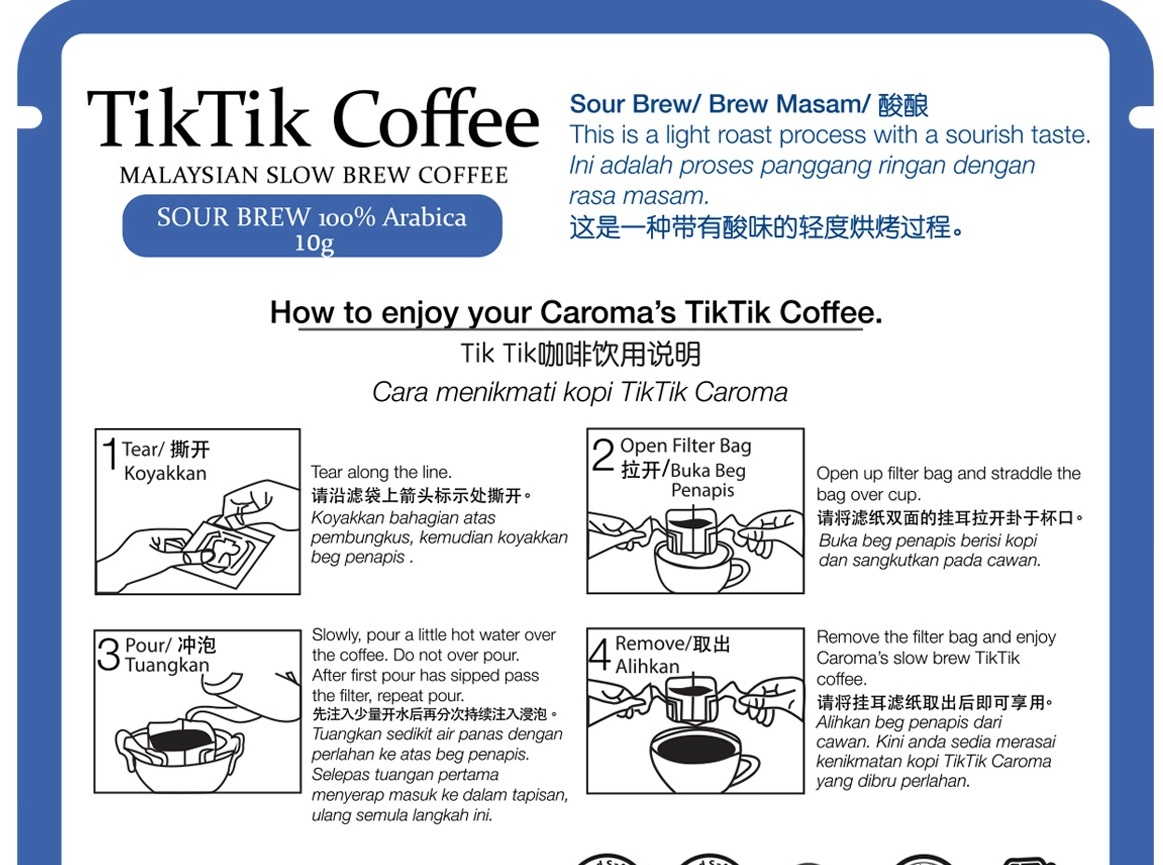 TikTik Coffee
MALAYSIAN SLOW BREW COFFEE
SOUR BREW 100% Arabica
10g

Sour Brew/ Brew Masam/ 酸酿
This is a light roast process with a sourish taste.
Ini adalah proses panggang ringan dengan rasa masam.
这是一种带有酸味的轻度烘烤过程。

How to enjoy your Caroma's TikTik Coffee.
Tik Tik咖啡饮用说明
Cara menikmati kopi TikTik Caroma

1 Tear/ 撕开
Koyakkan

Tear along the line.
请沿滤袋上箭头标示处撕开。
Koyakkan bahagian atas pembungkus, kemudian koyakkan beg penapis .

2 Open Filter Bag
拉开/Buka Beg Penapis

Open up filter bag and straddle the bag over cup.
请将滤纸双面的挂耳拉开卦于杯口。
Buka beg penapis berisi kopi dan sangkutkan pada cawan.

3 Pour/ 冲泡
Tuangkan

Slowly, pour a little hot water over the coffee. Do not over pour. After first pour has sipped pass the filter, repeat pour.
先注入少量开水后再分次持续注入浸泡。
Tuangkan sedikit air panas dengan perlahan ke atas beg penapis. Selepas tuangan pertama menyerap masuk ke dalam tapisan, ulang semula langkah ini.

4 Remove/取出
Alihkan

Remove the filter bag and enjoy Caroma's slow brew TikTik coffee.
请将挂耳滤纸取出后即可享用。
Alihkan beg penapis dari cawan. Kini anda sedia merasai kenikmatan kopi TikTik Caroma yang dibru perlahan.